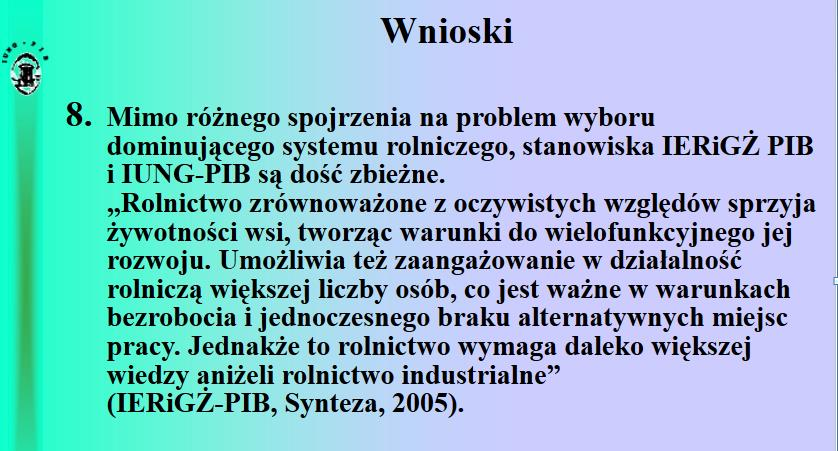 IUNG - PIB

Wnioski

8. Mimo różnego spojrzenia na problem wyboru dominującego systemu rolniczego, stanowiska IERiGŻ PIB i IUNG-PIB są dość zbieżne.
„Rolnictwo zrównoważone z oczywistych względów sprzyja żywotności wsi, tworząc warunki do wielofunkcyjnego jej rozwoju. Umożliwia też zaangażowanie w działalność rolniczą większej liczby osób, co jest ważne w warunkach bezrobocia i jednoczesnego braku alternatywnych miejsc pracy. Jednakże to rolnictwo wymaga daleko większej wiedzy aniżeli rolnictwo industrialne”
(IERiGŻ-PIB, Synteza, 2005).